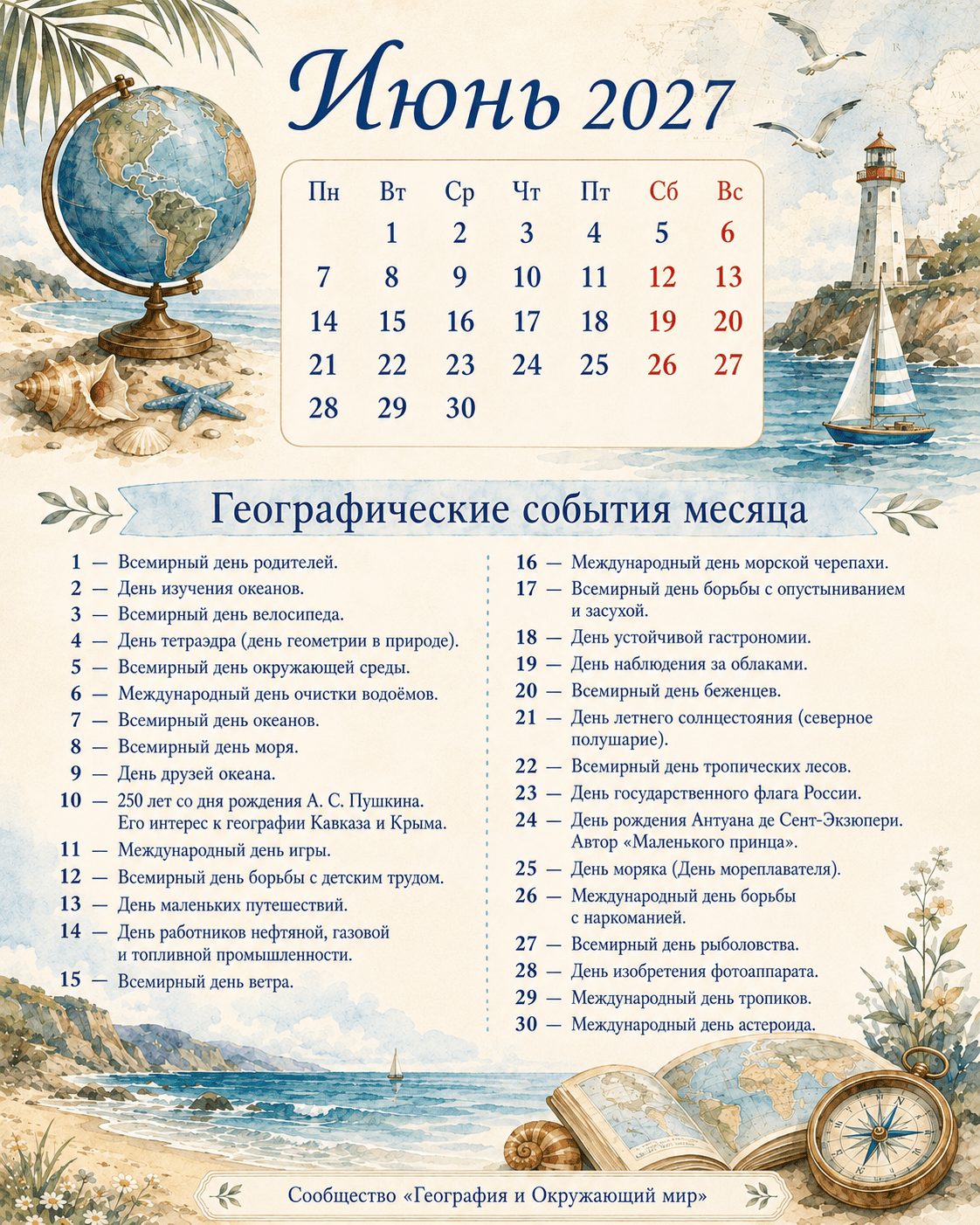 Июнь 2027

| Пн | Вт | Ср | Чт | Пт | Сб | Вс |
|---|---|---|---|---|---|---|
| | 1 | 2 | 3 | 4 | 5 | 6 |
| 7 | 8 | 9 | 10 | 11 | 12 | 13 |
| 14 | 15 | 16 | 17 | 18 | 19 | 20 |
| 21 | 22 | 23 | 24 | 25 | 26 | 27 |
| 28 | 29 | 30 | | | | |

Географические события месяца

1 — Всемирный день родителей.
2 — День изучения океанов.
3 — Всемирный день велосипеда.
4 — День тетраэдра (день геометрии в природе).
5 — Всемирный день окружающей среды.
6 — Международный день очистки водоёмов.
7 — Всемирный день океанов.
8 — Всемирный день моря.
9 — День друзей океана.
10 — 250 лет со дня рождения А. С. Пушкина. Его интерес к географии Кавказа и Крыма.
11 — Международный день игры.
12 — Всемирный день борьбы с детским трудом.
13 — День маленьких путешествий.
14 — День работников нефтяной, газовой и топливной промышленности.
15 — Всемирный день ветра.

16 — Международный день морской черепахи.
17 — Всемирный день борьбы с опустыниванием и засухой.
18 — День устойчивой гастрономии.
19 — День наблюдения за облаками.
20 — Всемирный день беженцев.
21 — День летнего солнцестояния (северное полушарие).
22 — Всемирный день тропических лесов.
23 — День государственного флага России.
24 — День рождения Антуана де Сент-Экзюпери. Автор «Маленького принца».
25 — День моряка (День мореплавателя).
26 — Международный день борьбы с наркоманией.
27 — Всемирный день рыболовства.
28 — День изобретения фотоаппарата.
29 — Международный день тропиков.
30 — Международный день астероида.

Сообщество «География и Окружающий мир»